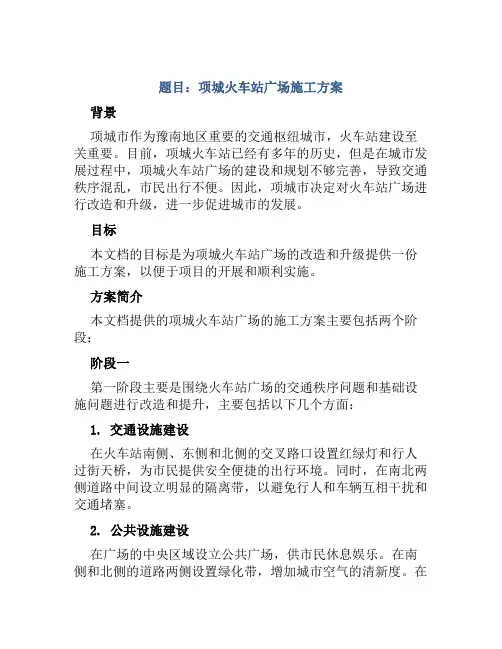 题目：项城火车站广场施工方案

背景

项城市作为豫南地区重要的交通枢纽城市，火车站建设至关重要。目前，项城火车站已经有多年的历史，但是在城市发展过程中，项城火车站广场的建设和规划不够完善，导致交通秩序混乱，市民出行不便。因此，项城市决定对火车站广场进行改造和升级，进一步促进城市的发展。

目标

本文档的目标是为项城火车站广场的改造和升级提供一份施工方案，以便于项目的开展和顺利实施。

方案简介

本文档提供的项城火车站广场的施工方案主要包括两个阶段：

阶段一

第一阶段主要是围绕火车站广场的交通秩序问题和基础设施问题进行改造和提升，主要包括以下几个方面：

1. 交通设施建设

在火车站南侧、东侧和北侧的交叉路口设置红绿灯和行人过街天桥，为市民提供安全便捷的出行环境。同时，在南北两侧道路中间设立明显的隔离带，以避免行人和车辆互相干扰和交通堵塞。

2. 公共设施建设

在广场的中央区域设立公共广场，供市民休息娱乐。在南侧和北侧的道路两侧设置绿化带，增加城市空气的清新度。在